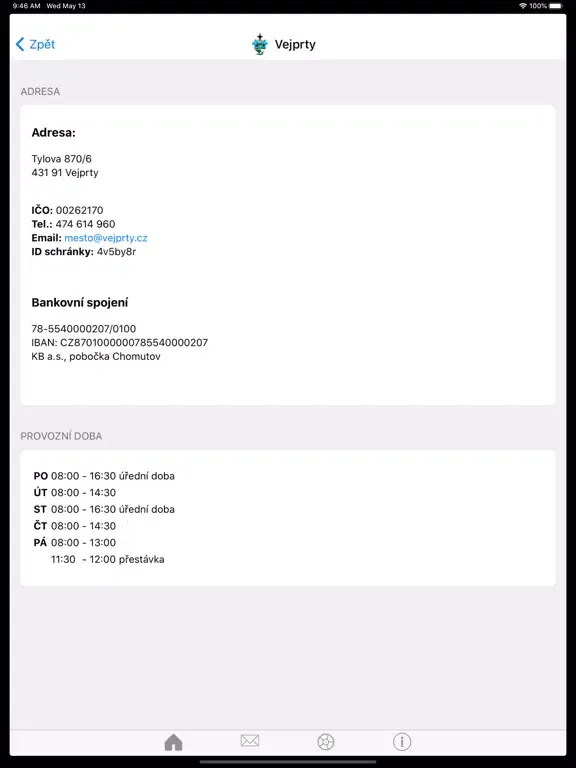 9:46 AM Wed May 13
100%

Zpět

Vejprty

ADRESA

Adresa:

Tylova 870/6
431 91 Vejprty

IČO: 00262170
Tel.: 474 614 960
Email: mesto@vejprty.cz
ID schránky: 4v5by8r

Bankovní spojení

78-5540000207/0100
IBAN: CZ8701000000785540000207
KB a.s., pobočka Chomutov

PROVOZNÍ DOBA

PO 08:00 - 16:30 úřední doba
ÚT 08:00 - 14:30
ST 08:00 - 16:30 úřední doba
ČT 08:00 - 14:30
PÁ 08:00 - 13:00
11:30 - 12:00 přestávka